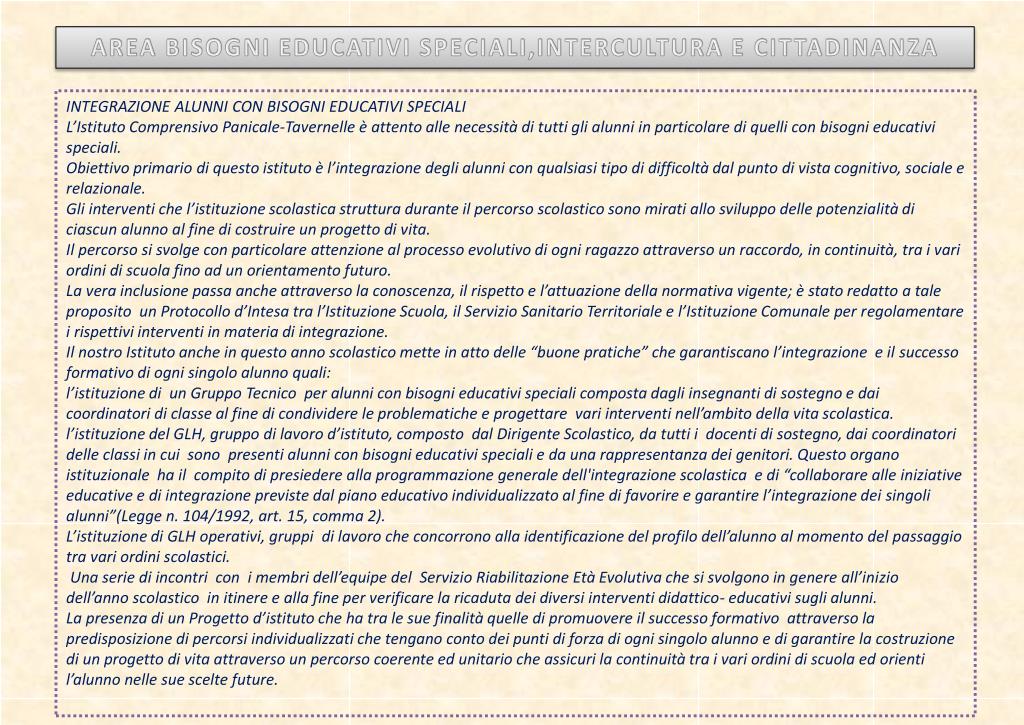 AREA BISOGNI EDUCATIVI SPECIALI,INTERCULTURA E CITTADINANZA

INTEGRAZIONE ALUNNI CON BISOGNI EDUCATIVI SPECIALI
L'Istituto Comprensivo Panicale-Tavernelle è attento alle necessità di tutti gli alunni in particolare di quelli con bisogni educativi speciali.
Obiettivo primario di questo istituto è l'integrazione degli alunni con qualsiasi tipo di difficoltà dal punto di vista cognitivo, sociale e relazionale.
Gli interventi che l'istituzione scolastica struttura durante il percorso scolastico sono mirati allo sviluppo delle potenzialità di ciascun alunno al fine di costruire un progetto di vita.
Il percorso si svolge con particolare attenzione al processo evolutivo di ogni ragazzo attraverso un raccordo, in continuità, tra i vari ordini di scuola fino ad un orientamento futuro.
La vera inclusione passa anche attraverso la conoscenza, il rispetto e l'attuazione della normativa vigente; è stato redatto a tale proposito un Protocollo d'Intesa tra l'Istituzione Scuola, il Servizio Sanitario Territoriale e l'Istituzione Comunale per regolamentare i rispettivi interventi in materia di integrazione.
Il nostro Istituto anche in questo anno scolastico mette in atto delle "buone pratiche" che garantiscano l'integrazione e il successo formativo di ogni singolo alunno quali:
l'istituzione di un Gruppo Tecnico per alunni con bisogni educativi speciali composta dagli insegnanti di sostegno e dai coordinatori di classe al fine di condividere le problematiche e progettare vari interventi nell'ambito della vita scolastica.
l'istituzione del GLH, gruppo di lavoro d'istituto, composto dal Dirigente Scolastico, da tutti i docenti di sostegno, dai coordinatori delle classi in cui sono presenti alunni con bisogni educativi speciali e da una rappresentanza dei genitori. Questo organo istituzionale ha il compito di presiedere alla programmazione generale dell'integrazione scolastica e di "collaborare alle iniziative educative e di integrazione previste dal piano educativo individualizzato al fine di favorire e garantire l'integrazione dei singoli alunni"(Legge n. 104/1992, art. 15, comma 2).
L'istituzione di GLH operativi, gruppi di lavoro che concorrono alla identificazione del profilo dell'alunno al momento del passaggio tra vari ordini scolastici.
Una serie di incontri con i membri dell'equipe del Servizio Riabilitazione Età Evolutiva che si svolgono in genere all'inizio dell'anno scolastico in itinere e alla fine per verificare la ricaduta dei diversi interventi didattico- educativi sugli alunni.
La presenza di un Progetto d'istituto che ha tra le sue finalità quelle di promuovere il successo formativo attraverso la predisposizione di percorsi individualizzati che tengano conto dei punti di forza di ogni singolo alunno e di garantire la costruzione di un progetto di vita attraverso un percorso coerente ed unitario che assicuri la continuità tra i vari ordini di scuola ed orienti l'alunno nelle sue scelte future.